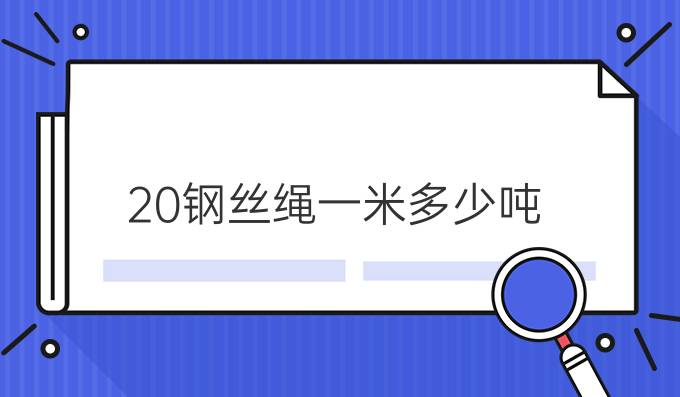 20钢丝绳一米多少吨